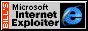 BILL'S
Microsoft
Internet
Exploiter